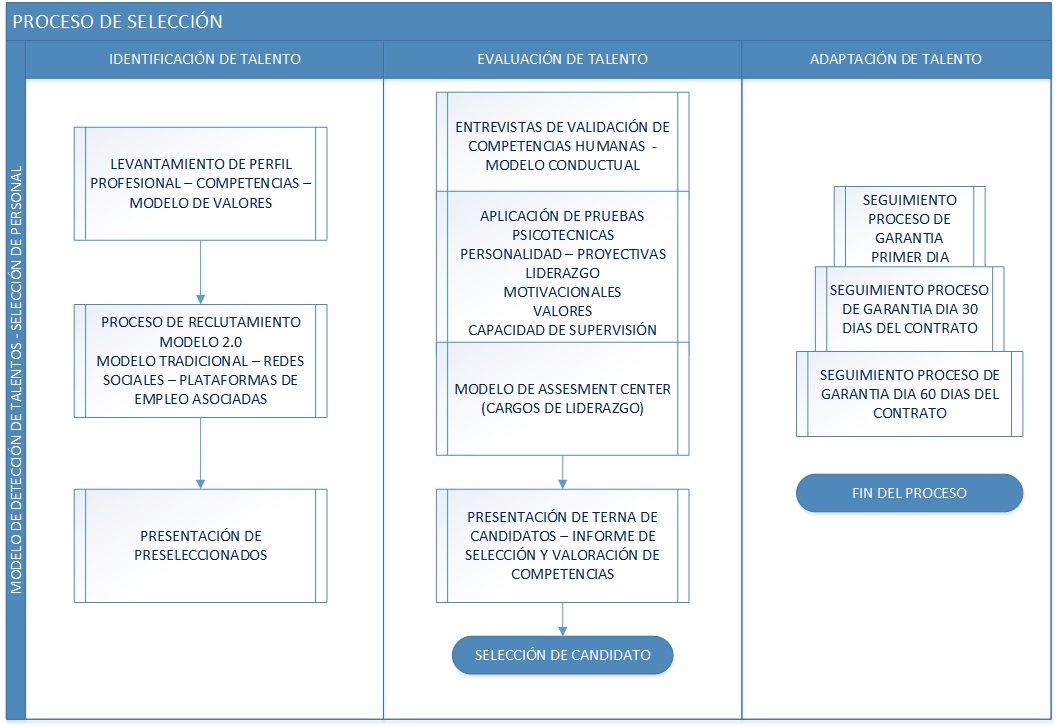 PROCESO DE SELECCIÓN

MODELO DE DETECCIÓN DE TALENTOS - SELECCIÓN DE PERSONAL

IDENTIFICACIÓN DE TALENTO

LEVANTAMIENTO DE PERFIL PROFESIONAL – COMPETENCIAS – MODELO DE VALORES

PROCESO DE RECLUTAMIENTO MODELO 2.0 MODELO TRADICIONAL – REDES SOCIALES – PLATAFORMAS DE EMPLEO ASOCIADAS

PRESENTACIÓN DE PRESELECCIONADOS

EVALUACIÓN DE TALENTO

ENTREVISTAS DE VALIDACIÓN DE COMPETENCIAS HUMANAS - MODELO CONDUCTUAL

APLICACIÓN DE PRUEBAS PSICOTECNICAS PERSONALIDAD – PROYECTIVAS LIDERAZGO MOTIVACIONALES VALORES CAPACIDAD DE SUPERVISIÓN

MODELO DE ASSESMENT CENTER (CARGOS DE LIDERAZGO)

PRESENTACIÓN DE TERNA DE CANDIDATOS – INFORME DE SELECCIÓN Y VALORACIÓN DE COMPETENCIAS

SELECCIÓN DE CANDIDATO

ADAPTACIÓN DE TALENTO

SEGUIMIENTO PROCESO DE GARANTIA PRIMER DIA

SEGUIMIENTO PROCESO DE GARANTIA DIA 30 DIAS DEL CONTRATO

SEGUIMIENTO PROCESO DE GARANTIA DIA 60 DIAS DEL CONTRATO

FIN DEL PROCESO